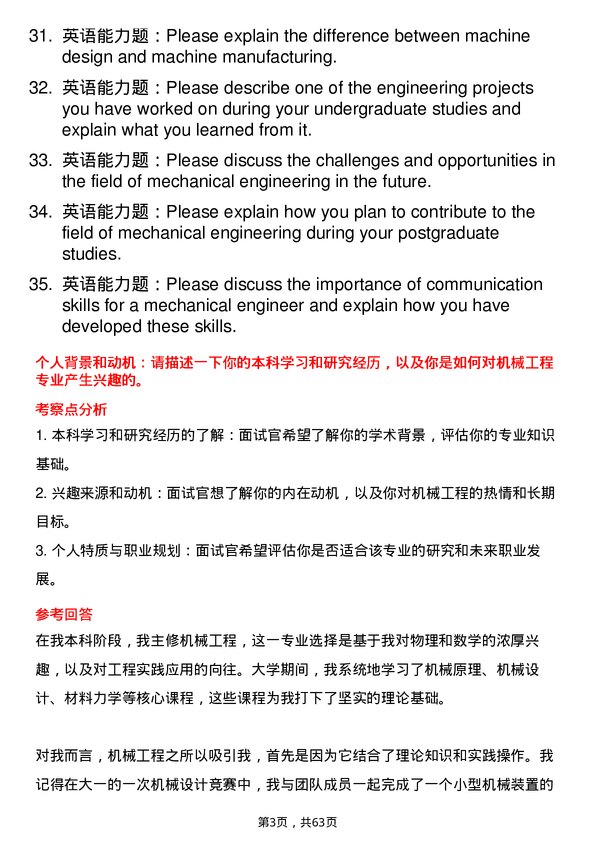 31. 英语能力题：Please explain the difference between machine design and machine manufacturing.

32. 英语能力题：Please describe one of the engineering projects you have worked on during your undergraduate studies and explain what you learned from it.

33. 英语能力题：Please discuss the challenges and opportunities in the field of mechanical engineering in the future.

34. 英语能力题：Please explain how you plan to contribute to the field of mechanical engineering during your postgraduate studies.

35. 英语能力题：Please discuss the importance of communication skills for a mechanical engineer and explain how you have developed these skills.

个人背景和动机：请描述一下你的本科学习和研究经历，以及你是如何对机械工程专业产生兴趣的。

考察点分析

1. 本科学习和研究经历的了解：面试官希望了解你的学术背景，评估你的专业知识基础。

2. 兴趣来源和动机：面试官想了解你的内在动机，以及你对机械工程的热情和长期目标。

3. 个人特质与职业规划：面试官希望评估你是否适合该专业的研究和未来职业发展。

参考回答

在我本科阶段，我主修机械工程，这一专业选择是基于我对物理和数学的浓厚兴趣，以及对工程实践应用的向往。大学期间，我系统地学习了机械原理、机械设计、材料力学等核心课程，这些课程为我打下了坚实的理论基础。

对我而言，机械工程之所以吸引我，首先是因为它结合了理论知识和实践操作。我记得在大一的一次机械设计竞赛中，我与团队成员一起完成了一个小型机械装置的

第3页，共63页